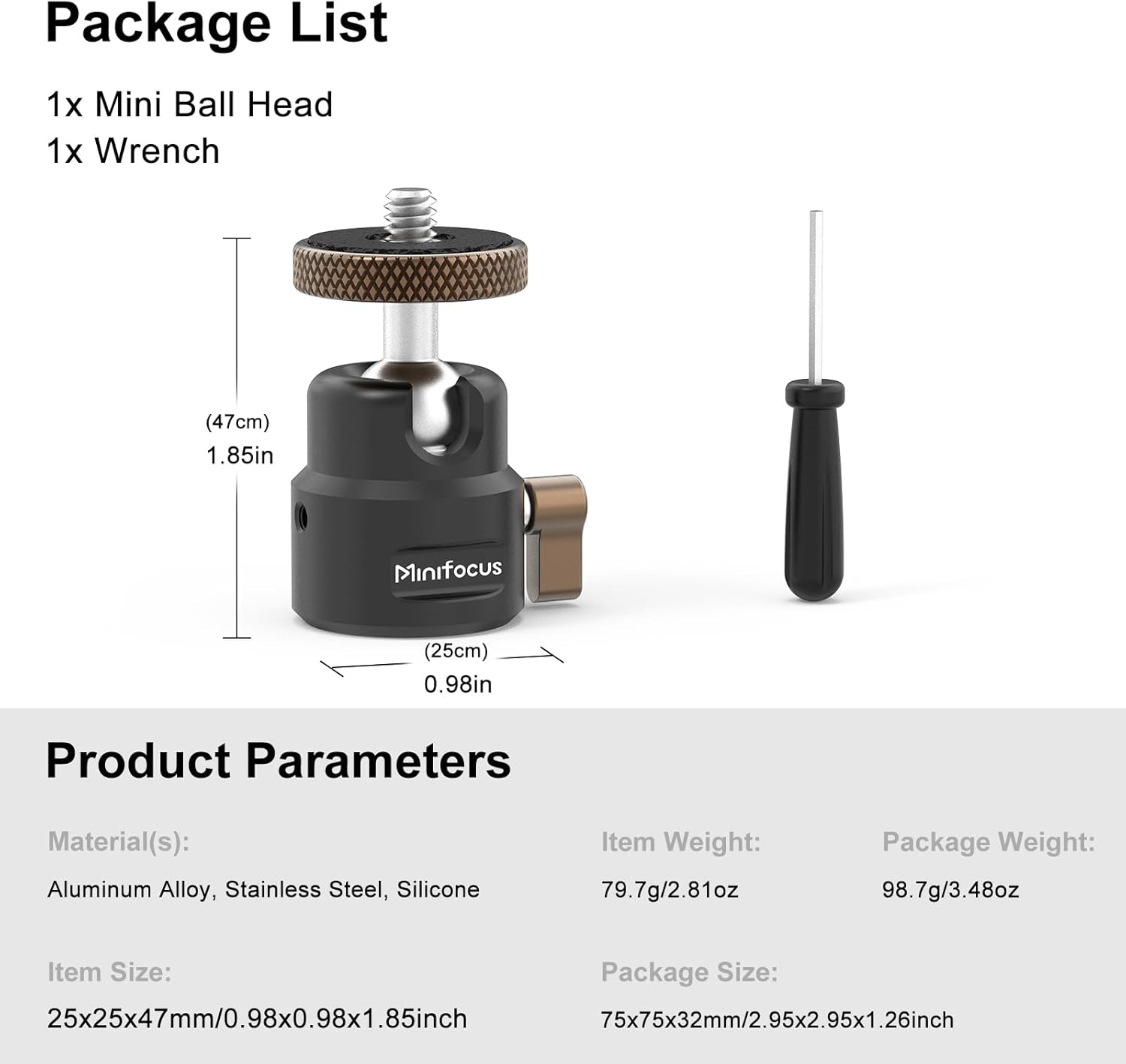 Package List

1x Mini Ball Head
1x Wrench

(47cm)
1.85in

Minifocus

(25cm)
0.98in

Product Parameters

Material(s):

Aluminum Alloy, Stainless Steel, Silicone

Item Weight:

79.7g/2.81oz

Package Weight:

98.7g/3.48oz

Item Size:

25x25x47mm/0.98x0.98x1.85inch

Package Size:

75x75x32mm/2.95x2.95x1.26inch